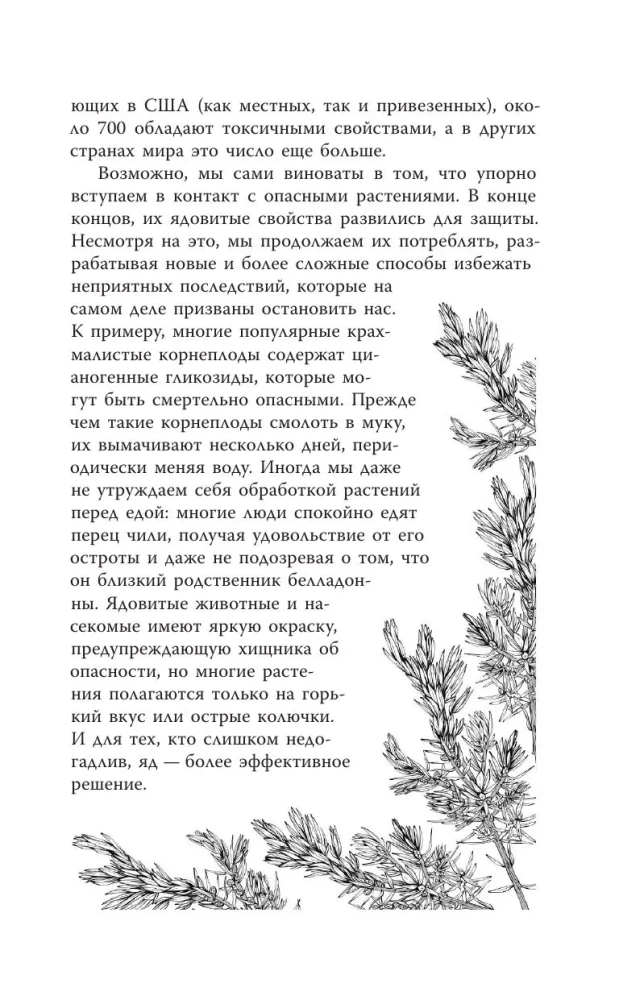 ющих в США (как местных, так и привезенных), около 700 обладают токсичными свойствами, а в других странах мира это число еще больше.

Возможно, мы сами виноваты в том, что упорно вступаем в контакт с опасными растениями. В конце концов, их ядовитые свойства развились для защиты. Несмотря на это, мы продолжаем их потреблять, разрабатывая новые и более сложные способы избежать неприятных последствий, которые на самом деле призваны остановить нас. К примеру, многие популярные крахмалистые корнеплоды содержат цианогенные гликозиды, которые могут быть смертельно опасными. Прежде чем такие корнеплоды смолоть в муку, их вымачивают несколько дней, периодически меняя воду. Иногда мы даже не утруждаем себя обработкой растений перед едой: многие люди спокойно едят перец чили, получая удовольствие от его остроты и даже не подозревая о том, что он близкий родственник белладонны. Ядовитые животные и насекомые имеют яркую окраску, предупреждающую хищника об опасности, но многие растения полагаются только на горький вкус или острые колючки. И для тех, кто слишком недогадлив, яд — более эффективное решение.